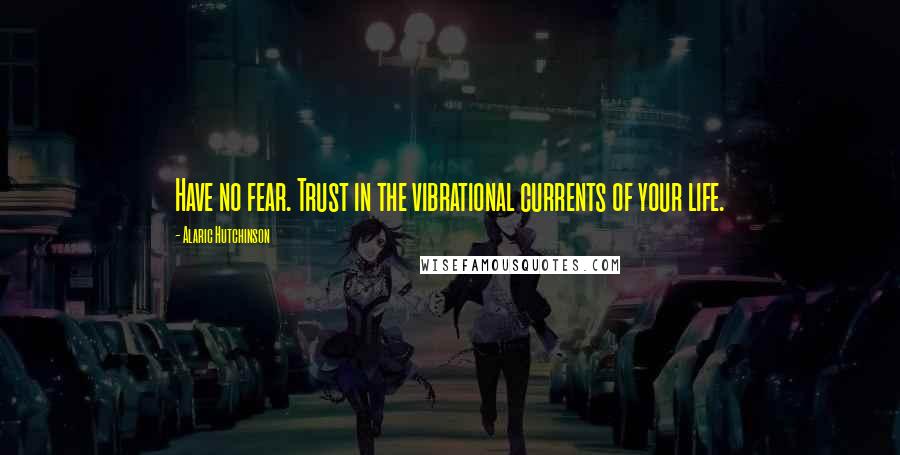 Have no fear. Trust in the vibrational currents of your life.

- Alaric Hutchinson

WISEFAMOUSQUOTES.COM